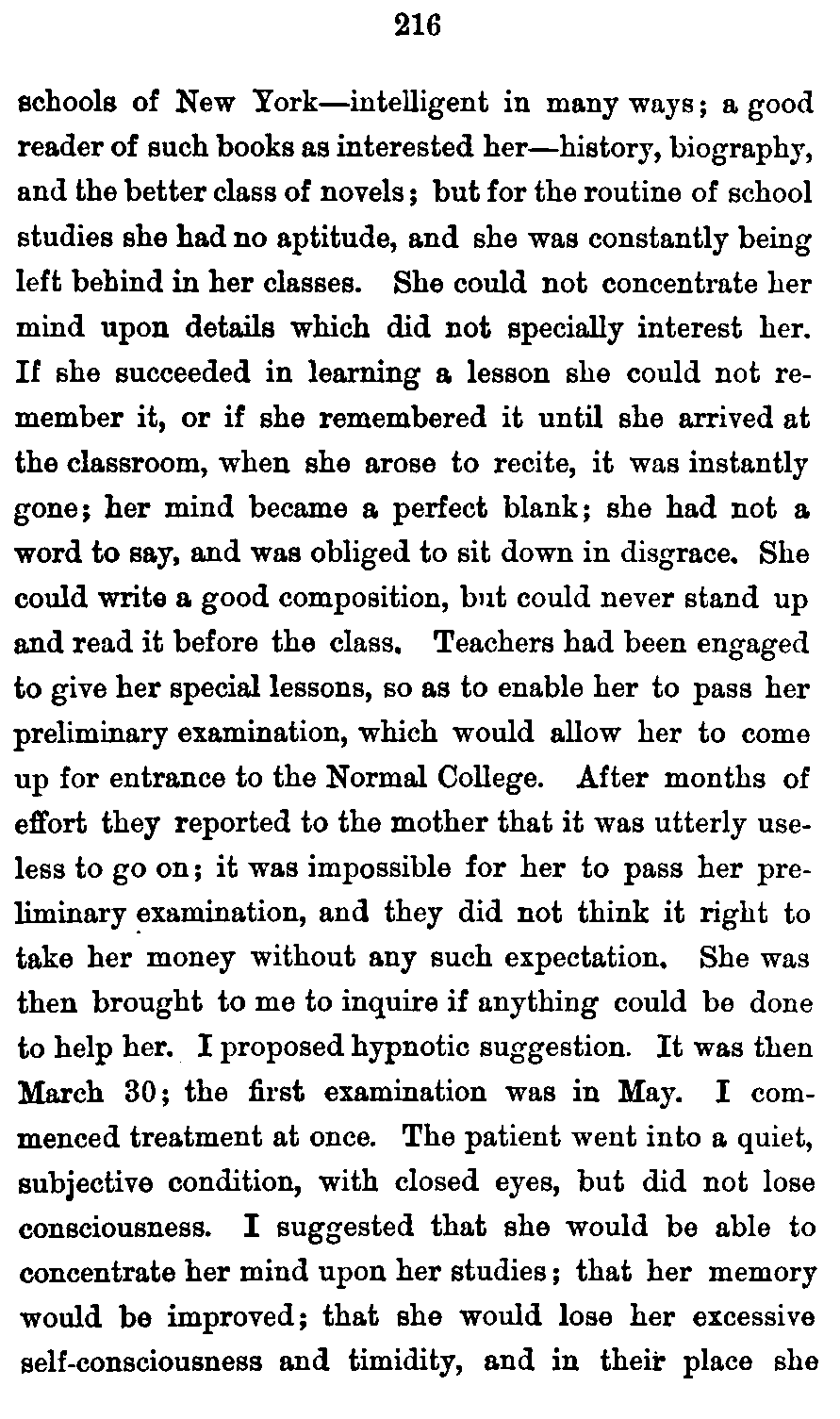 216

schools of New York—intelligent in many ways; a good reader of such books as interested her—history, biography, and the better class of novels; but for the routine of school studies she had no aptitude, and she was constantly being left behind in her classes. She could not concentrate her mind upon details which did not specially interest her. If she succeeded in learning a lesson she could not remember it, or if she remembered it until she arrived at the classroom, when she arose to recite, it was instantly gone; her mind became a perfect blank; she had not a word to say, and was obliged to sit down in disgrace. She could write a good composition, but could never stand up and read it before the class. Teachers had been engaged to give her special lessons, so as to enable her to pass her preliminary examination, which would allow her to come up for entrance to the Normal College. After months of effort they reported to the mother that it was utterly useless to go on; it was impossible for her to pass her preliminary examination, and they did not think it right to take her money without any such expectation. She was then brought to me to inquire if anything could be done to help her. I proposed hypnotic suggestion. It was then March 30; the first examination was in May. I commenced treatment at once. The patient went into a quiet, subjective condition, with closed eyes, but did not lose consciousness. I suggested that she would be able to concentrate her mind upon her studies; that her memory would be improved; that she would lose her excessive self-consciousness and timidity, and in their place she